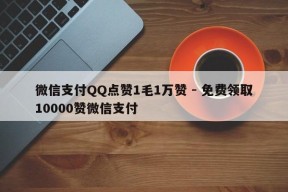 微信支付QQ点赞1毛1万赞 - 免费领取10000赞微信支付